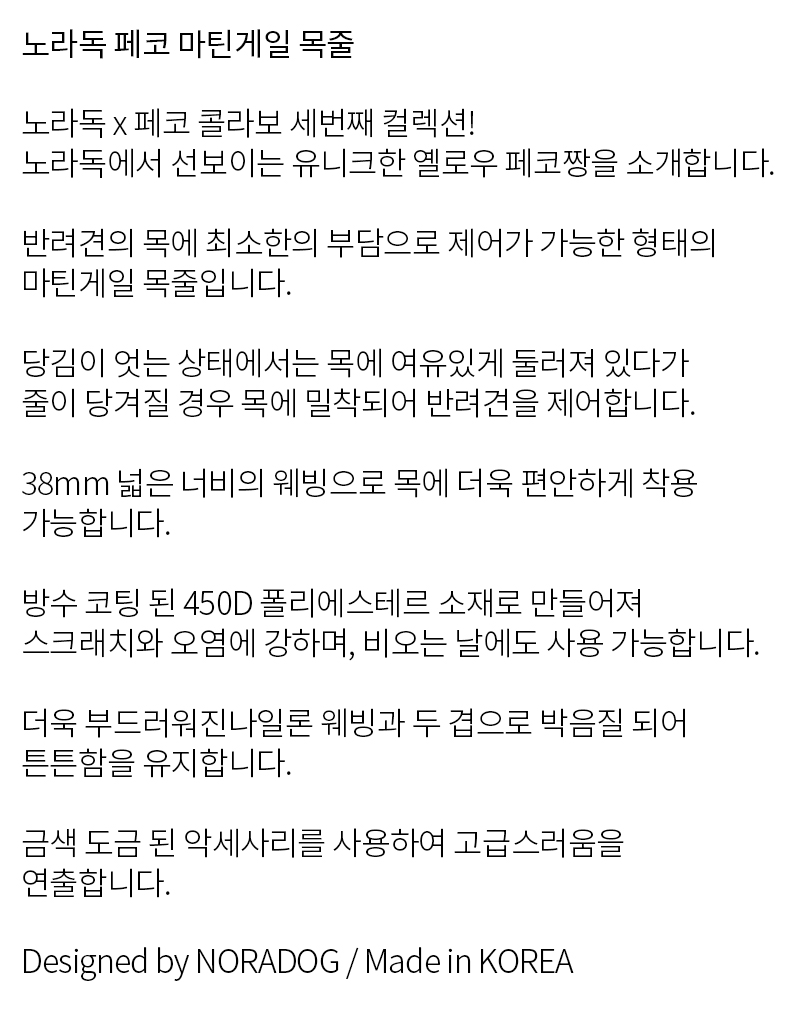 노라독 페코 마틴게일 목줄

노라독 x 페코 콜라보 세번째 컬렉션! 노라독에서 선보이는 유니크한 옐로우 페코짱을 소개합니다.

반려견의 목에 최소한의 부담으로 제어가 가능한 형태의 마틴게일 목줄입니다.

당김이 엇는 상태에서는 목에 여유있게 둘러져 있다가 줄이 당겨질 경우 목에 밀착되어 반려견을 제어합니다.

38mm 넓은 너비의 웨빙으로 목에 더욱 편안하게 착용 가능합니다.

방수 코팅 된 450D 폴리에스테르 소재로 만들어져 스크래치와 오염에 강하며, 비오는 날에도 사용 가능합니다.

더욱 부드러워진나일론 웨빙과 두 겹으로 박음질 되어 튼튼함을 유지합니다.

금색 도금 된 악세사리를 사용하여 고급스러움을 연출합니다.

Designed by NORADOG / Made in KOREA